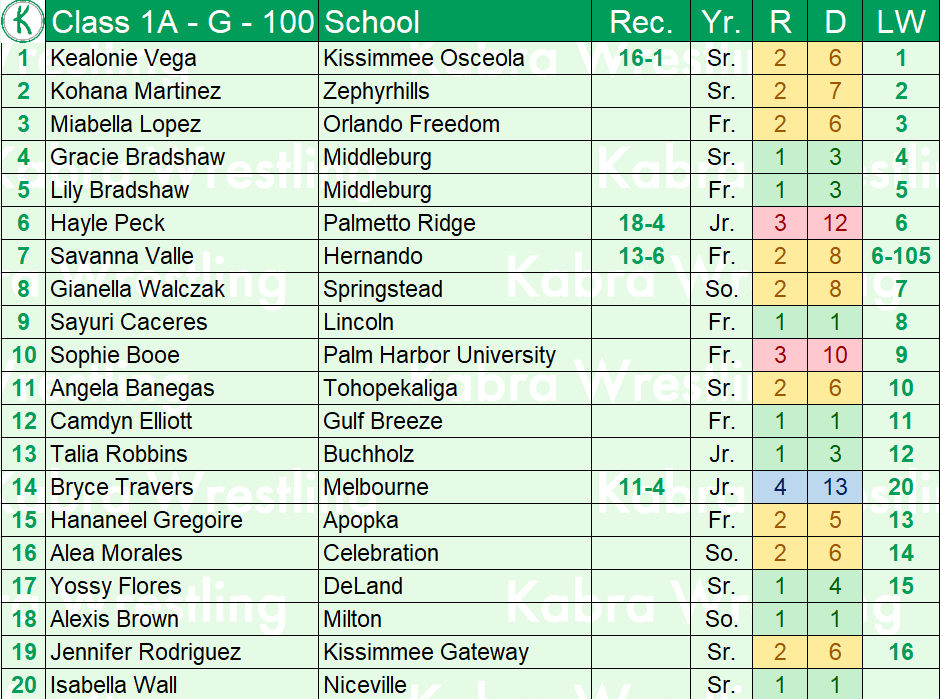 | K | Class 1A - G - 100 | School | Rec. | Yr. | R | D | LW |
|---|---|---|---|---|---|---|---|
| 1 | Kealonie Vega | Kissimmee Osceola | 16-1 | Sr. | 2 | 6 | 1 |
| 2 | Kohana Martinez | Zephyrhills | | Sr. | 2 | 7 | 2 |
| 3 | Miabella Lopez | Orlando Freedom | | Fr. | 2 | 6 | 3 |
| 4 | Gracie Bradshaw | Middleburg | | Sr. | 1 | 3 | 4 |
| 5 | Lily Bradshaw | Middleburg | | Fr. | 1 | 3 | 5 |
| 6 | Hayle Peck | Palmetto Ridge | 18-4 | Jr. | 3 | 12 | 6 |
| 7 | Savanna Valle | Hernando | 13-6 | Fr. | 2 | 8 | 6-105 |
| 8 | Gianella Walczak | Springstead | | So. | 2 | 8 | 7 |
| 9 | Sayuri Caceres | Lincoln | | Fr. | 1 | 1 | 8 |
| 10 | Sophie Booe | Palm Harbor University | | Fr. | 3 | 10 | 9 |
| 11 | Angela Banegas | Tohopekaliga | | Sr. | 2 | 6 | 10 |
| 12 | Camdyn Elliott | Gulf Breeze | | Fr. | 1 | 1 | 11 |
| 13 | Talia Robbins | Buchholz | | Jr. | 1 | 3 | 12 |
| 14 | Bryce Travers | Melbourne | 11-4 | Jr. | 4 | 13 | 20 |
| 15 | Hananeel Gregoire | Apopka | | Fr. | 2 | 5 | 13 |
| 16 | Alea Morales | Celebration | | So. | 2 | 6 | 14 |
| 17 | Yossy Flores | DeLand | | Sr. | 1 | 4 | 15 |
| 18 | Alexis Brown | Milton | | So. | 1 | 1 | |
| 19 | Jennifer Rodriguez | Kissimmee Gateway | | Sr. | 2 | 6 | 16 |
| 20 | Isabella Wall | Niceville | | Sr. | 1 | 1 | |

Kabra Wrestling